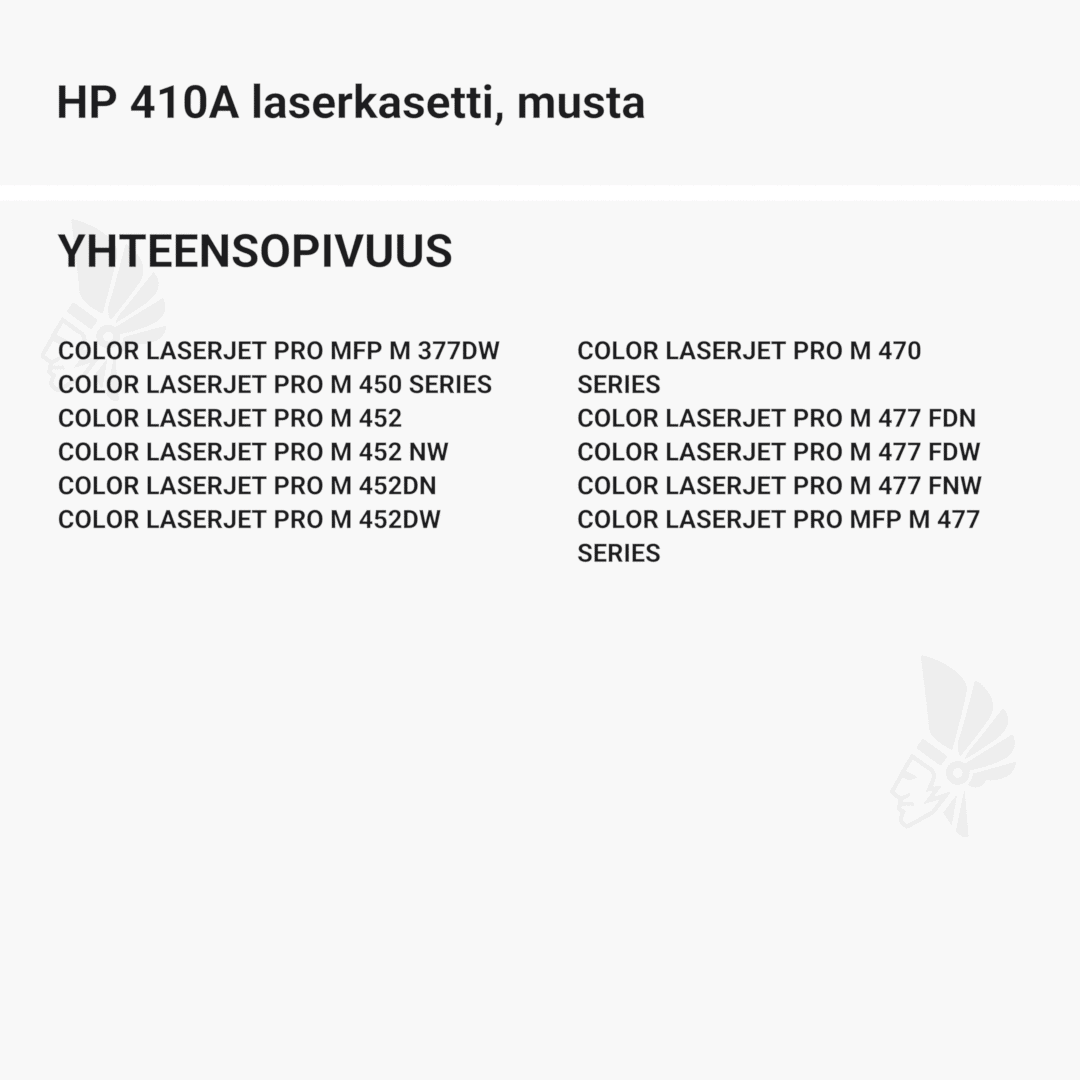 HP 410A laserkasetti, musta

YHTEENSOPIVUUS

COLOR LASERJET PRO MFP M 377DW
COLOR LASERJET PRO M 450 SERIES
COLOR LASERJET PRO M 452
COLOR LASERJET PRO M 452 NW
COLOR LASERJET PRO M 452DN
COLOR LASERJET PRO M 452DW

COLOR LASERJET PRO M 470 SERIES
COLOR LASERJET PRO M 477 FDN
COLOR LASERJET PRO M 477 FDW
COLOR LASERJET PRO M 477 FNW
COLOR LASERJET PRO MFP M 477 SERIES